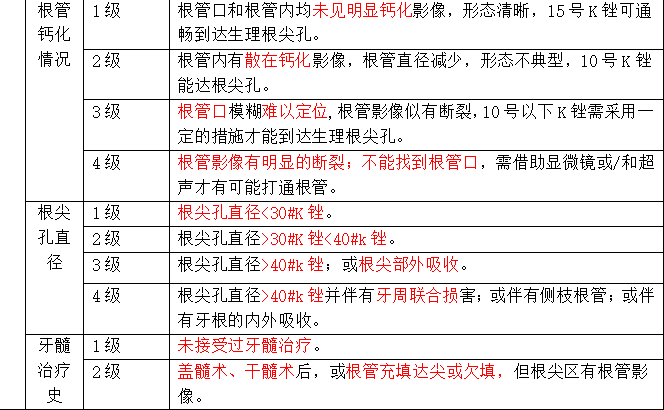 | 根管钙化情况 | 1级 | 根管口和根管内均未见明显钙化影像，形态清晰，15号K锉可通畅到达生理根尖孔。 |
|---|---|---|
|  | 2级 | 根管内有散在钙化影像，根管直径减少，形态不典型，10号K锉能达根尖孔。 |
|  | 3级 | 根管口模糊难以定位，根管影像似有断裂，10号以下K锉需采用一定的措施才能到达生理根尖孔。 |
|  | 4级 | 根管影像有明显的断裂；不能找到根管口，需借助显微镜或/和超声才有可能打通根管。 |
| 根尖孔直径 | 1级 | 根尖孔直径<30#K锉。 |
|  | 2级 | 根尖孔直径>30#K锉<40#k锉。 |
|  | 3级 | 根尖孔直径>40#k锉；或根尖部外吸收。 |
|  | 4级 | 根尖孔直径>40#k锉并伴有牙周联合损害；或伴有侧枝根管；或伴有牙根的内外吸收。 |
| 牙髓治疗史 | 1级 | 未接受过牙髓治疗。 |
|  | 2级 | 盖髓术、干髓术后，或根管充填达尖或欠填，但根尖区有根管影像。 |